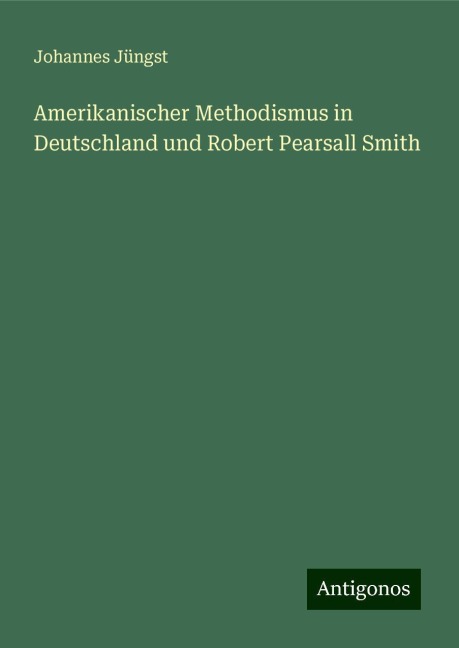 Johannes Jüngst

Amerikanischer Methodismus in Deutschland und Robert Pearsall Smith

Antigonos